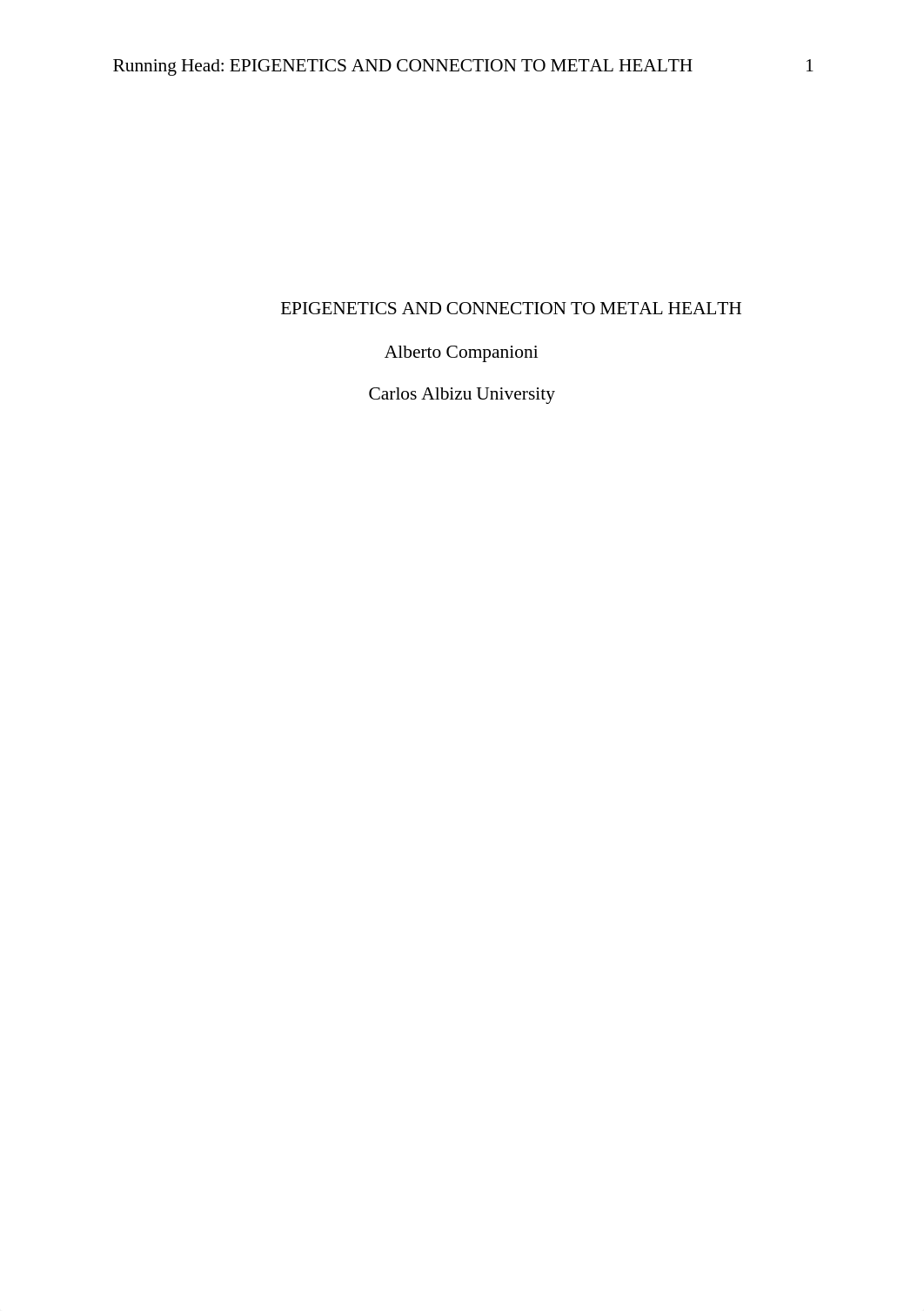 Running Head: EPIGENETICS AND CONNECTION TO METAL HEALTH 1

EPIGENETICS AND CONNECTION TO METAL HEALTH

Alberto Companioni

Carlos Albizu University